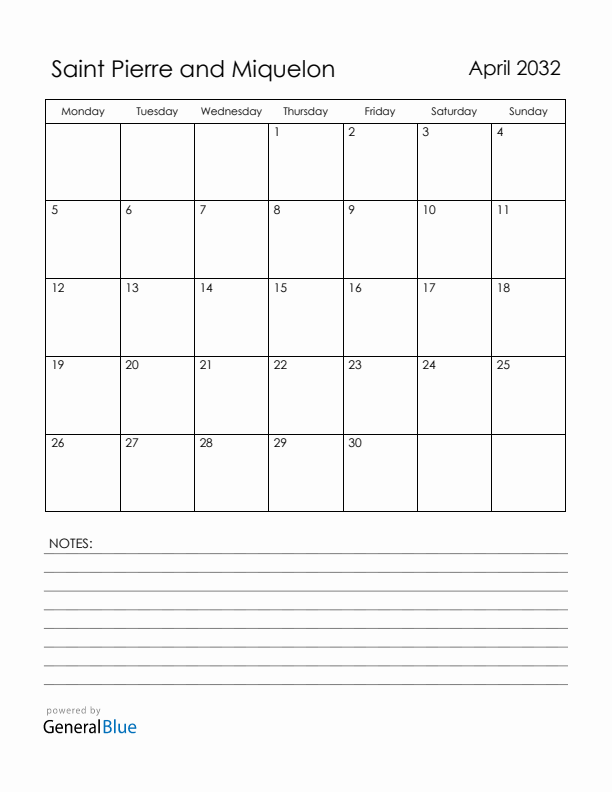 Saint Pierre and Miquelon

April 2032

| Monday | Tuesday | Wednesday | Thursday | Friday | Saturday | Sunday |
|---|---|---|---|---|---|---|
| | | | 1 | 2 | 3 | 4 |
| 5 | 6 | 7 | 8 | 9 | 10 | 11 |
| 12 | 13 | 14 | 15 | 16 | 17 | 18 |
| 19 | 20 | 21 | 22 | 23 | 24 | 25 |
| 26 | 27 | 28 | 29 | 30 | | |

NOTES:

powered by
GeneralBlue